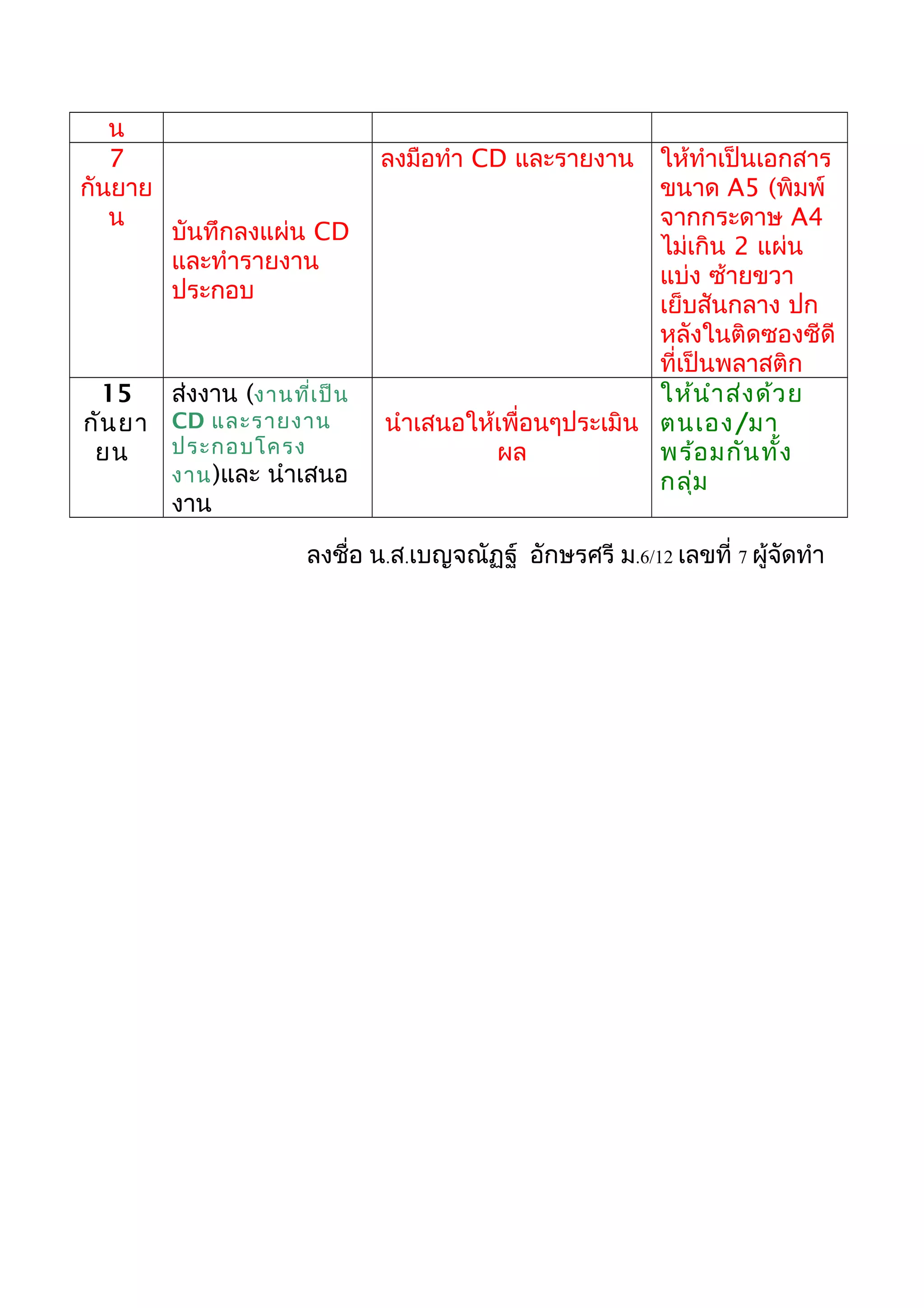 | น | | | |
|---|---|---|---|
| 7 กันยายน | บันทึกลงแผ่น CD และทำรายงานประกอบ | ลงมือทำ CD และรายงาน | ให้ทำเป็นเอกสารขนาด A5 (พิมพ์จากกระดาษ A4 ไม่เกิน 2 แผ่น แบ่ง ซ้ายขวา เย็บสันกลาง ปกหลังในติดซองซีดีที่เป็นพลาสติก |
| 15 กันยายน | ส่งงาน (งานที่เป็น CD และรายงานประกอบโครงงาน)และ นำเสนองาน | นำเสนอให้เพื่อนๆประเมินผล | ให้นำส่งด้วยตนเอง/มาพร้อมกันทั้งกลุ่ม |

ลงชื่อ น.ส.เบญจณัฏฐ์ อักษรศรี ม.6/12 เลขที่ 7 ผู้จัดทำ